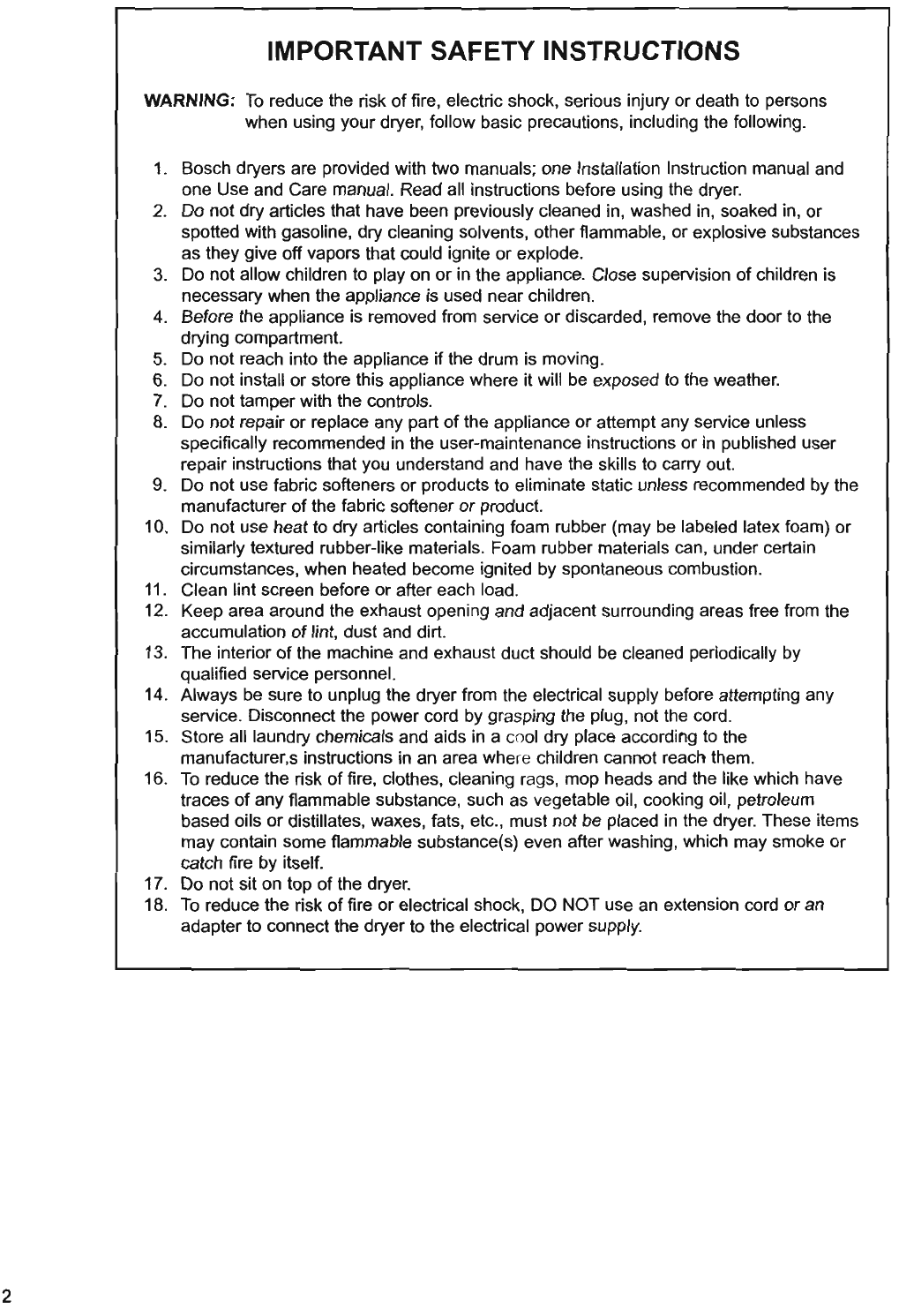 IMPORTANT SAFETY INSTRUCTIONS

WARNING: To reduce the risk of fire, electric shock, serious injury or death to persons when using your dryer, follow basic precautions, including the following.

1. Bosch dryers are provided with two manuals; one Installation Instruction manual and one Use and Care manual. Read all instructions before using the dryer.
2. Do not dry articles that have been previously cleaned in, washed in, soaked in, or spotted with gasoline, dry cleaning solvents, other flammable, or explosive substances as they give off vapors that could ignite or explode.
3. Do not allow children to play on or in the appliance. Close supervision of children is necessary when the appliance is used near children.
4. Before the appliance is removed from service or discarded, remove the door to the drying compartment.
5. Do not reach into the appliance if the drum is moving.
6. Do not install or store this appliance where it will be exposed to the weather.
7. Do not tamper with the controls.
8. Do not repair or replace any part of the appliance or attempt any service unless specifically recommended in the user-maintenance instructions or in published user repair instructions that you understand and have the skills to carry out.
9. Do not use fabric softeners or products to eliminate static unless recommended by the manufacturer of the fabric softener or product.
10. Do not use heat to dry articles containing foam rubber (may be labeled latex foam) or similarly textured rubber-like materials. Foam rubber materials can, under certain circumstances, when heated become ignited by spontaneous combustion.
11. Clean lint screen before or after each load.
12. Keep area around the exhaust opening and adjacent surrounding areas free from the accumulation of lint, dust and dirt.
13. The interior of the machine and exhaust duct should be cleaned periodically by qualified service personnel.
14. Always be sure to unplug the dryer from the electrical supply before attempting any service. Disconnect the power cord by grasping the plug, not the cord.
15. Store all laundry chemicals and aids in a cool dry place according to the manufacturer,s instructions in an area where children cannot reach them.
16. To reduce the risk of fire, clothes, cleaning rags, mop heads and the like which have traces of any flammable substance, such as vegetable oil, cooking oil, petroleum based oils or distillates, waxes, fats, etc., must not be placed in the dryer. These items may contain some flammable substance(s) even after washing, which may smoke or catch fire by itself.
17. Do not sit on top of the dryer.
18. To reduce the risk of fire or electrical shock, DO NOT use an extension cord or an adapter to connect the dryer to the electrical power supply.

2